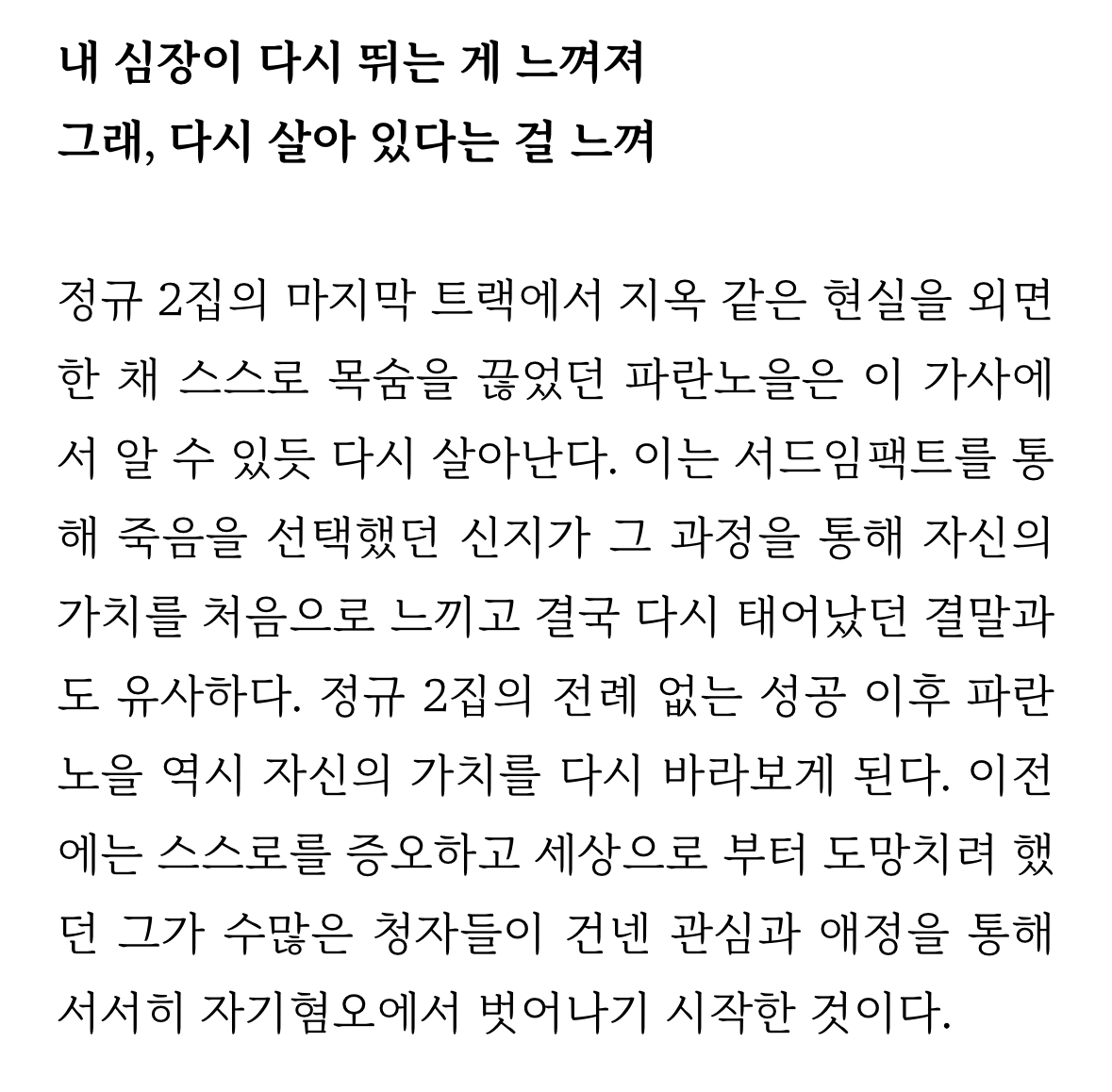 내 심장이 다시 뛰는 게 느껴져
그래, 다시 살아 있다는 걸 느껴

정규 2집의 마지막 트랙에서 지옥 같은 현실을 외면한 채 스스로 목숨을 끊었던 파란노을은 이 가사에서 알 수 있듯 다시 살아난다. 이는 서드임팩트를 통해 죽음을 선택했던 신지가 그 과정을 통해 자신의 가치를 처음으로 느끼고 결국 다시 태어났던 결말과도 유사하다. 정규 2집의 전례 없는 성공 이후 파란노을 역시 자신의 가치를 다시 바라보게 된다. 이전에는 스스로를 증오하고 세상으로 부터 도망치려 했던 그가 수많은 청자들이 건넨 관심과 애정을 통해 서서히 자기혐오에서 벗어나기 시작한 것이다.